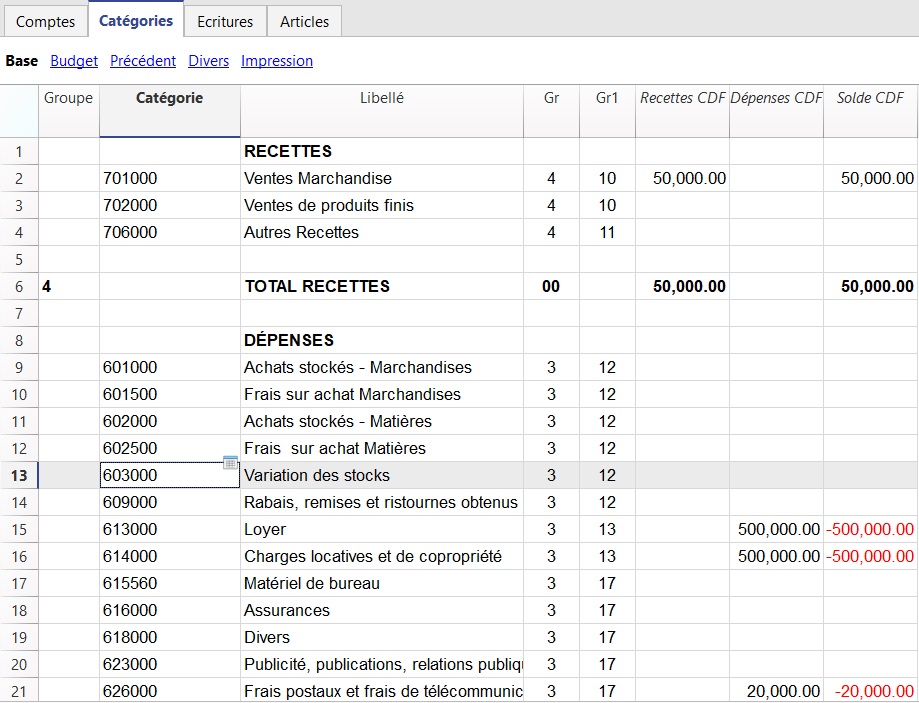 Comptes Catégories Ecritures Articles

Base Budget Précédent Divers Impression

| | Groupe | Catégorie | Libellé | Gr | Gr1 | Recettes CDF | Dépenses CDF | Solde CDF |
|---|---|---|---|---|---|---|---|---|
| 1 | | | RECETTES | | | | | |
| 2 | | 701000 | Ventes Marchandise | 4 | 10 | 50,000.00 | | 50,000.00 |
| 3 | | 702000 | Ventes de produits finis | 4 | 10 | | | |
| 4 | | 706000 | Autres Recettes | 4 | 11 | | | |
| 5 | | | | | | | | |
| 6 | 4 | | TOTAL RECETTES | 00 | | 50,000.00 | | 50,000.00 |
| 7 | | | | | | | | |
| 8 | | | DÉPENSES | | | | | |
| 9 | | 601000 | Achats stockés - Marchandises | 3 | 12 | | | |
| 10 | | 601500 | Frais sur achat Marchandises | 3 | 12 | | | |
| 11 | | 602000 | Achats stockés - Matières | 3 | 12 | | | |
| 12 | | 602500 | Frais sur achat Matières | 3 | 12 | | | |
| 13 | | 603000 | Variation des stocks | 3 | 12 | | | |
| 14 | | 609000 | Rabais, remises et ristournes obtenus | 3 | 12 | | | |
| 15 | | 613000 | Loyer | 3 | 13 | | 500,000.00 | -500,000.00 |
| 16 | | 614000 | Charges locatives et de copropriété | 3 | 13 | | 500,000.00 | -500,000.00 |
| 17 | | 615560 | Matériel de bureau | 3 | 17 | | | |
| 18 | | 616000 | Assurances | 3 | 17 | | | |
| 19 | | 618000 | Divers | 3 | 17 | | | |
| 20 | | 623000 | Publicité, publications, relations publiq | 3 | 17 | | | |
| 21 | | 626000 | Frais postaux et frais de télécommunic | 3 | 17 | | 20,000.00 | -20,000.00 |